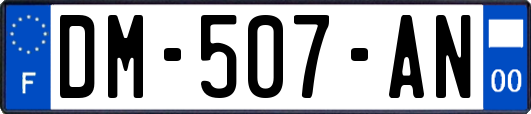 F
DM-507-AN
00